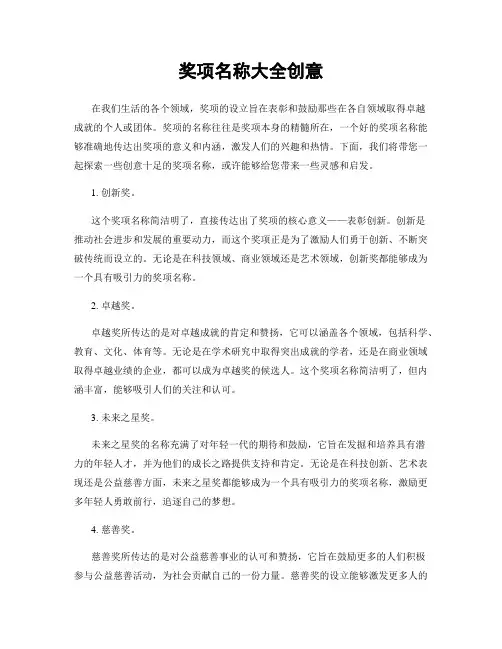 奖项名称大全创意

在我们生活的各个领域，奖项的设立旨在表彰和鼓励那些在各自领域取得卓越成就的个人或团体。奖项的名称往往是奖项本身的精髓所在，一个好的奖项名称能够准确地传达出奖项的意义和内涵，激发人们的兴趣和热情。下面，我们将带您一起探索一些创意十足的奖项名称，或许能够给您带来一些灵感和启发。

1. 创新奖。

这个奖项名称简洁明了，直接传达出了奖项的核心意义——表彰创新。创新是推动社会进步和发展的重要动力，而这个奖项正是为了激励人们勇于创新、不断突破传统而设立的。无论是在科技领域、商业领域还是艺术领域，创新奖都能够成为一个具有吸引力的奖项名称。

2. 卓越奖。

卓越奖所传达的是对卓越成就的肯定和赞扬，它可以涵盖各个领域，包括科学、教育、文化、体育等。无论是在学术研究中取得突出成就的学者，还是在商业领域取得卓越业绩的企业，都可以成为卓越奖的候选人。这个奖项名称简洁明了，但内涵丰富，能够吸引人们的关注和认可。

3. 未来之星奖。

未来之星奖的名称充满了对年轻一代的期待和鼓励，它旨在发掘和培养具有潜力的年轻人才，并为他们的成长之路提供支持和肯定。无论是在科技创新、艺术表现还是公益慈善方面，未来之星奖都能够成为一个具有吸引力的奖项名称，激励更多年轻人勇敢前行，追逐自己的梦想。

4. 慈善奖。

慈善奖所传达的是对公益慈善事业的认可和赞扬，它旨在鼓励更多的人们积极参与公益慈善活动，为社会贡献自己的一份力量。慈善奖的设立能够激发更多人的